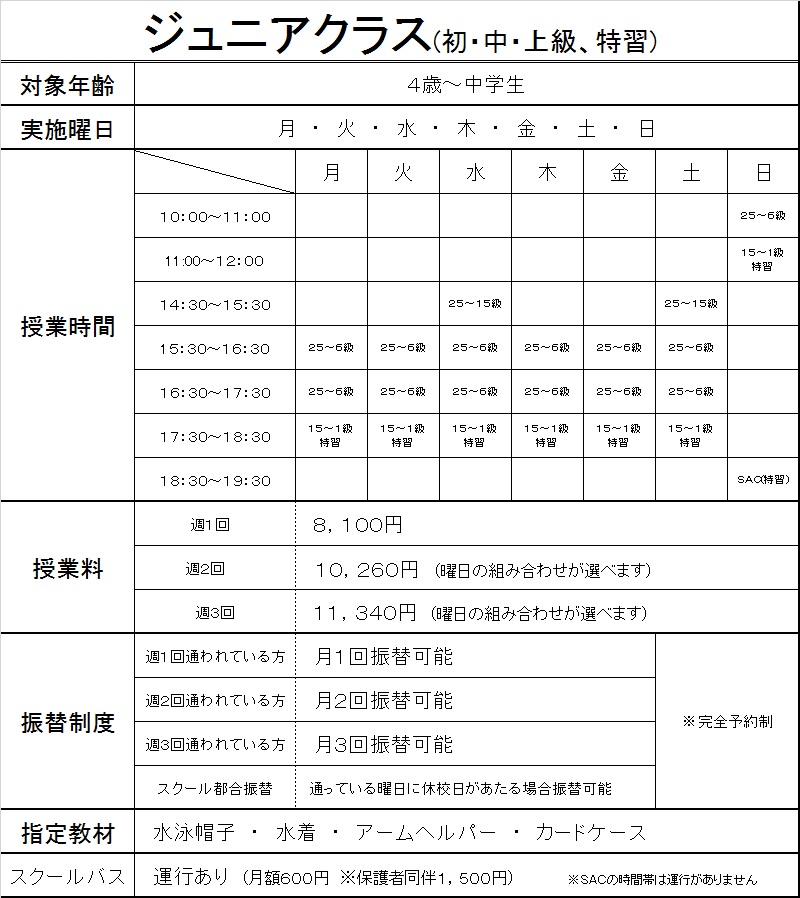 ジュニアクラス(初・中・上級、特習)

| 対象年齢 | 4歳～中学生 |
|---|---|
| 実施曜日 | 月 ・ 火 ・ 水 ・ 木 ・ 金 ・ 土 ・ 日 |

授業時間

| | 月 | 火 | 水 | 木 | 金 | 土 | 日 |
|---|---|---|---|---|---|---|---|
| 10:00～11:00 | | | | | | | 25～6級 |
| 11:00～12:00 | | | | | | | 15～1級 特習 |
| 14:30～15:30 | | | 25～15級 | | | 25～15級 | |
| 15:30～16:30 | 25～6級 | 25～6級 | 25～6級 | 25～6級 | 25～6級 | 25～6級 | |
| 16:30～17:30 | 25～6級 | 25～6級 | 25～6級 | 25～6級 | 25～6級 | 25～6級 | |
| 17:30～18:30 | 15～1級 特習 | 15～1級 特習 | 15～1級 特習 | 15～1級 特習 | 15～1級 特習 | 15～1級 特習 | |
| 18:30～19:30 | | | | | | | SAC(特習) |

授業料

| 週1回 | 8,100円 |
|---|---|
| 週2回 | 10,260円 (曜日の組み合わせが選べます) |
| 週3回 | 11,340円 (曜日の組み合わせが選べます) |

振替制度

| 週1回通われている方 | 月1回振替可能 | ※完全予約制 |
|---|---|---|
| 週2回通われている方 | 月2回振替可能 | |
| 週3回通われている方 | 月3回振替可能 | |
| スクール都合振替 | 通っている曜日に休校日があたる場合振替可能 | |

| 指定教材 | 水泳帽子 ・ 水着 ・ アームヘルパー ・ カードケース |
|---|---|
| スクールバス | 運行あり (月額600円 ※保護者同伴1,500円) ※SACの時間帯は運行がありません |